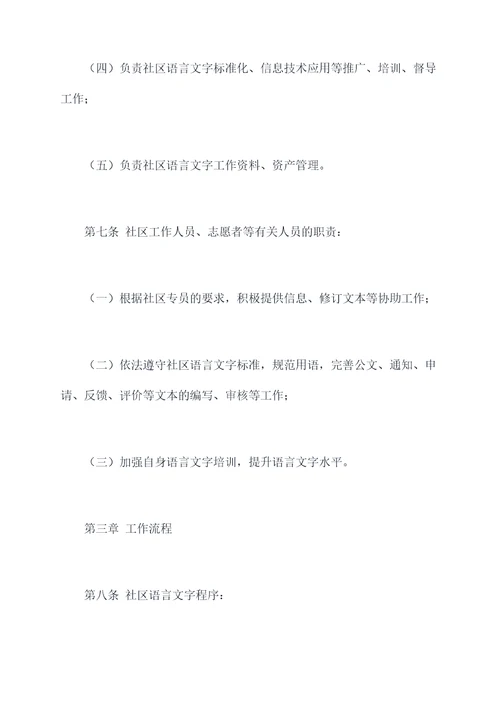 （四）负责社区语言文字标准化、信息技术应用等推广、培训、督导工作；

（五）负责社区语言文字工作资料、资产管理。

第七条 社区工作人员、志愿者等有关人员的职责：

（一）根据社区专员的要求，积极提供信息、修订文本等协助工作；

（二）依法遵守社区语言文字标准，规范用语，完善公文、通知、申请、反馈、评价等文本的编写、审核等工作；

（三）加强自身语言文字培训，提升语言文字水平。

第三章 工作流程

第八条 社区语言文字程序：